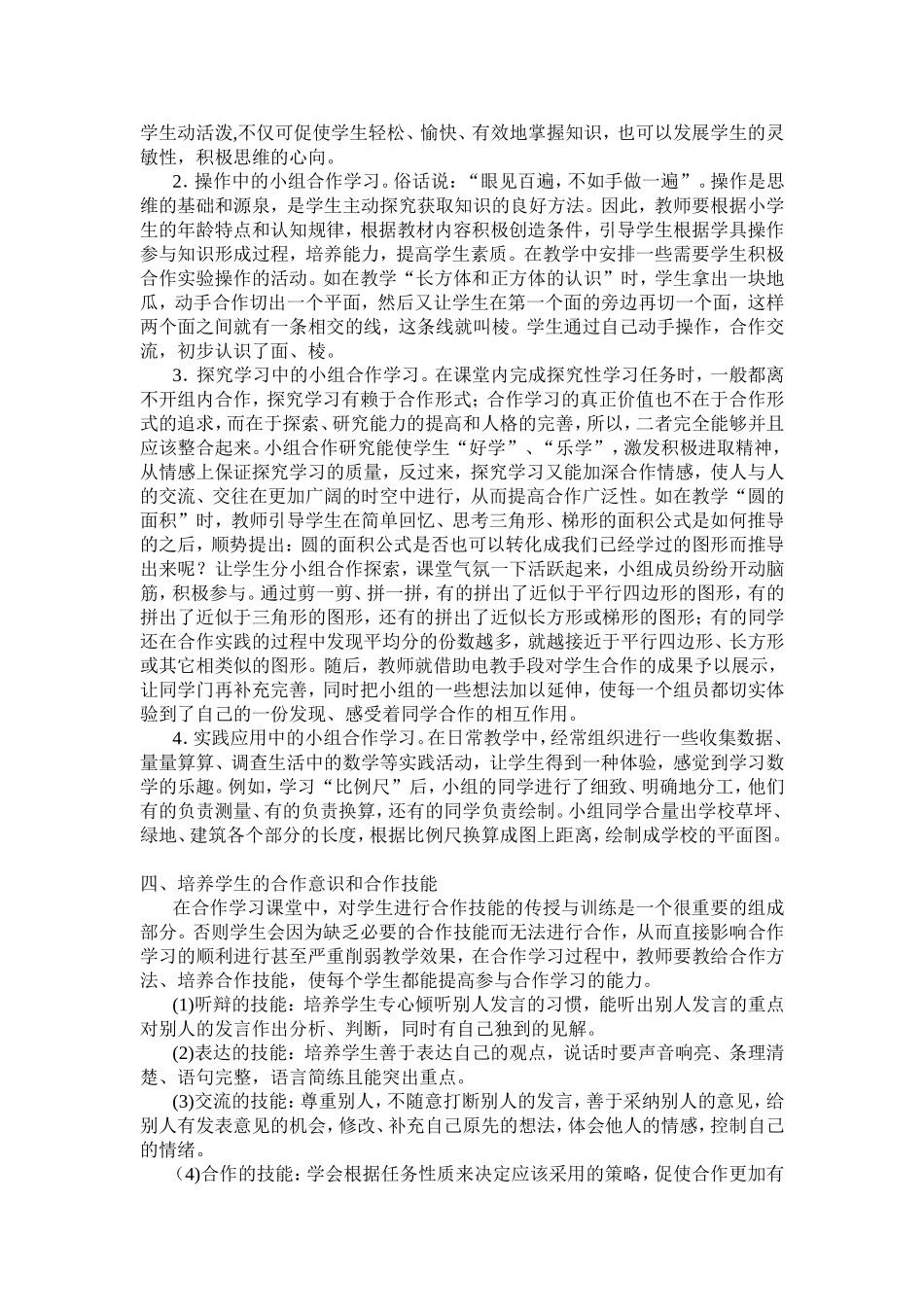 学生动活泼,不仅可促使学生轻松、愉快、有效地掌握知识，也可以发展学生的灵敏性，积极思维的心向。

2. 操作中的小组合作学习。俗话说：“眼见百遍，不如手做一遍”。操作是思维的基础和源泉，是学生主动探究获取知识的良好方法。因此，教师要根据小学生的年龄特点和认知规律，根据教材内容积极创造条件，引导学生根据学具操作参与知识形成过程，培养能力，提高学生素质。在教学中安排一些需要学生积极合作实验操作的活动。如在教学“长方体和正方体的认识”时，学生拿出一块地瓜，动手合作切出一个平面，然后又让学生在第一个面的旁边再切一个面，这样两个面之间就有一条相交的线，这条线就叫棱。学生通过自己动手操作，合作交流，初步认识了面、棱。

3. 探究学习中的小组合作学习。在课堂内完成探究性学习任务时，一般都离不开组内合作，探究学习有赖于合作形式；合作学习的真正价值也不在于合作形式的追求，而在于探索、研究能力的提高和人格的完善，所以，二者完全能够并且应该整合起来。小组合作研究能使学生“好学”、“乐学”，激发积极进取精神，从情感上保证探究学习的质量，反过来，探究学习又能加深合作情感，使人与人的交流、交往在更加广阔的时空中进行，从而提高合作广泛性。如在教学“圆的面积”时，教师引导学生在简单回忆、思考三角形、梯形的面积公式是如何推导的之后，顺势提出：圆的面积公式是否也可以转化成我们已经学过的图形而推导出来呢？让学生分小组合作探索，课堂气氛一下活跃起来，小组成员纷纷开动脑筋，积极参与。通过剪一剪、拼一拼，有的拼出了近似于平行四边形的图形，有的拼出了近似于三角形的图形，还有的拼出了近似长方形或梯形的图形；有的同学还在合作实践的过程中发现平均分的份数越多，就越接近于平行四边形、长方形或其它相类似的图形。随后，教师就借助电教手段对学生合作的成果予以展示，让同学门再补充完善，同时把小组的一些想法加以延伸，使每一个组员都切实体验到了自己的一份发现、感受着同学合作的相互作用。

4. 实践应用中的小组合作学习。在日常教学中，经常组织进行一些收集数据、量量算算、调查生活中的数学等实践活动，让学生得到一种体验，感觉到学习数学的乐趣。例如，学习“比例尺”后，小组的同学进行了细致、明确地分工，他们有的负责测量、有的负责换算，还有的同学负责绘制。小组同学合量出学校草坪、绿地、建筑各个部分的长度，根据比例尺换算成图上距离，绘制成学校的平面图。

四、培养学生的合作意识和合作技能

在合作学习课堂中，对学生进行合作技能的传授与训练是一个很重要的组成部分。否则学生会因为缺乏必要的合作技能而无法进行合作，从而直接影响合作学习的顺利进行甚至严重削弱教学效果，在合作学习过程中，教师要教给合作方法、培养合作技能，使每个学生都能提高参与合作学习的能力。

(1)听辩的技能：培养学生专心倾听别人发言的习惯，能听出别人发言的重点对别人的发言作出分析、判断，同时有自己独到的见解。

(2)表达的技能：培养学生善于表达自己的观点，说话时要声音响亮、条理清楚、语句完整，语言简练且能突出重点。

(3)交流的技能：尊重别人，不随意打断别人的发言，善于采纳别人的意见，给别人有发表意见的机会，修改、补充自己原先的想法，体会他人的情感，控制自己的情绪。

（4)合作的技能：学会根据任务性质来决定应该采用的策略，促使合作更加有